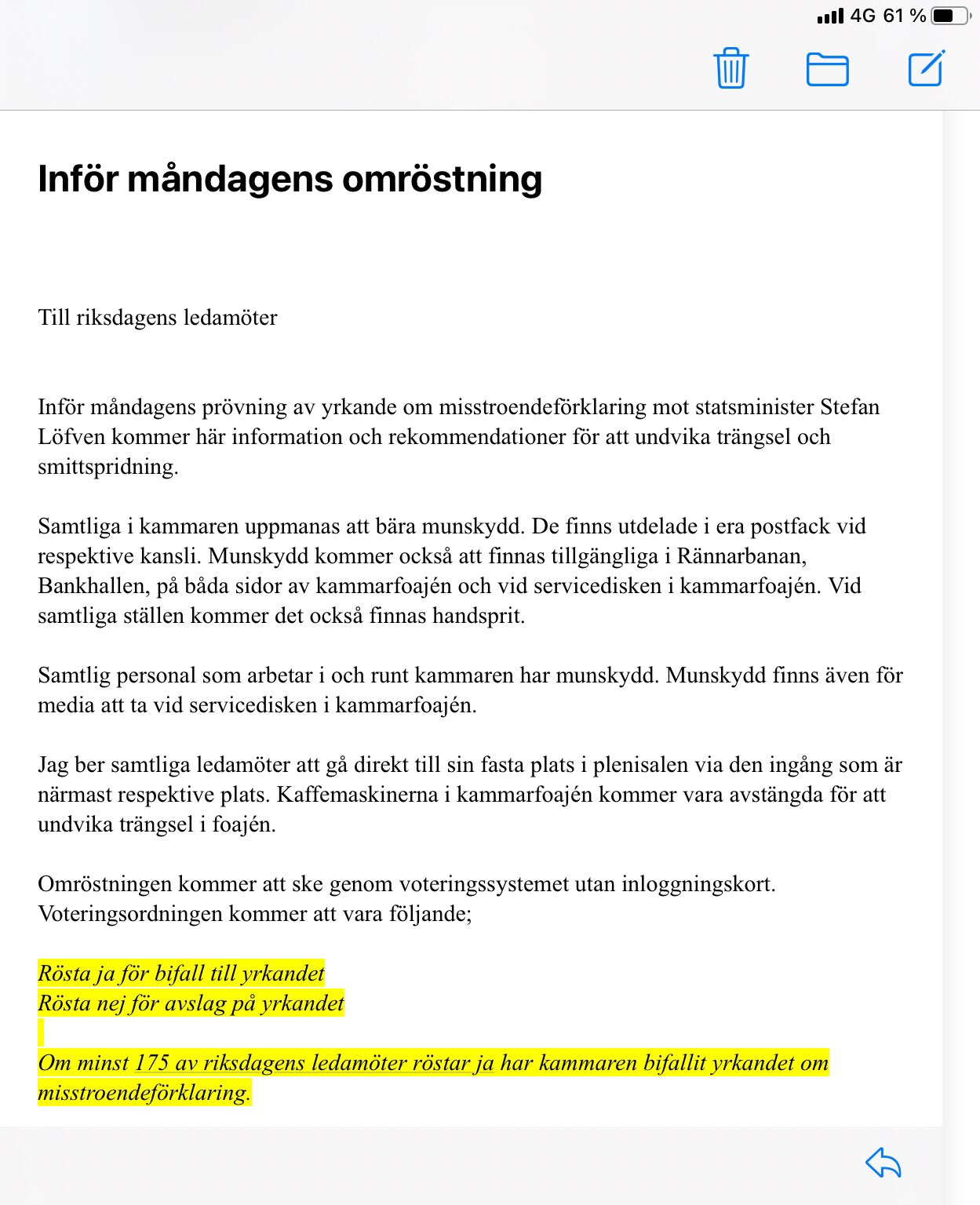 4G 61 %

Inför måndagens omröstning

Till riksdagens ledamöter

Inför måndagens prövning av yrkande om misstroendeförklaring mot statsminister Stefan Löfven kommer här information och rekommendationer för att undvika trängsel och smittspridning.

Samtliga i kammaren uppmanas att bära munskydd. De finns utdelade i era postfack vid respektive kansli. Munskydd kommer också att finnas tillgängliga i Rännarbanan, Bankhallen, på båda sidor av kammarfoajén och vid servicedisken i kammarfoajén. Vid samtliga ställen kommer det också finnas handsprit.

Samtlig personal som arbetar i och runt kammaren har munskydd. Munskydd finns även för media att ta vid servicedisken i kammarfoajén.

Jag ber samtliga ledamöter att gå direkt till sin fasta plats i plenisalen via den ingång som är närmast respektive plats. Kaffemaskinerna i kammarfoajén kommer vara avstängda för att undvika trängsel i foajén.

Omröstningen kommer att ske genom voteringssystemet utan inloggningskort. Voteringsordningen kommer att vara följande;

Rösta ja för bifall till yrkandet
Rösta nej för avslag på yrkandet

Om minst 175 av riksdagens ledamöter röstar ja har kammaren bifallit yrkandet om misstroendeförklaring.